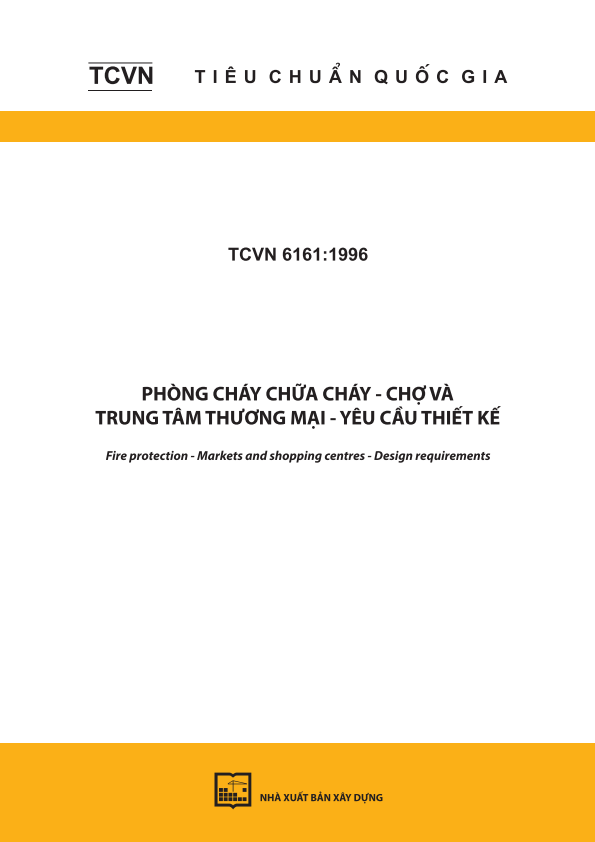 TCVN TIÊU CHUẨN QUỐC GIA

TCVN 6161:1996

PHÒNG CHÁY CHỮA CHÁY - CHỢ VÀ TRUNG TÂM THƯƠNG MẠI - YÊU CẦU THIẾT KẾ

Fire protection - Markets and shopping centres - Design requirements

NHÀ XUẤT BẢN XÂY DỰNG